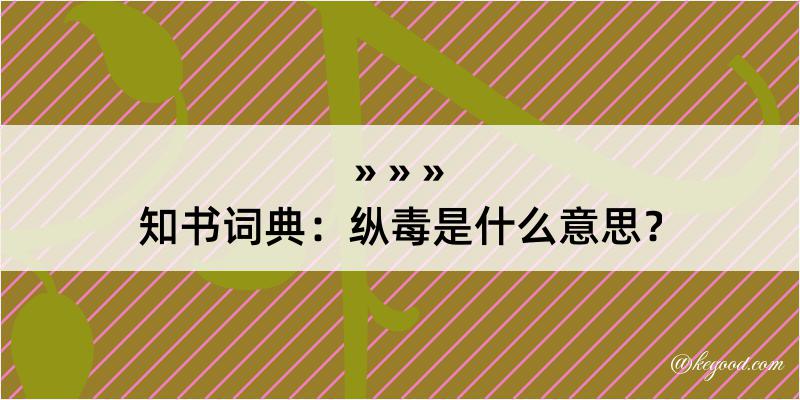 » » »
知书词典：纵毒是什么意思？

@kegood.com